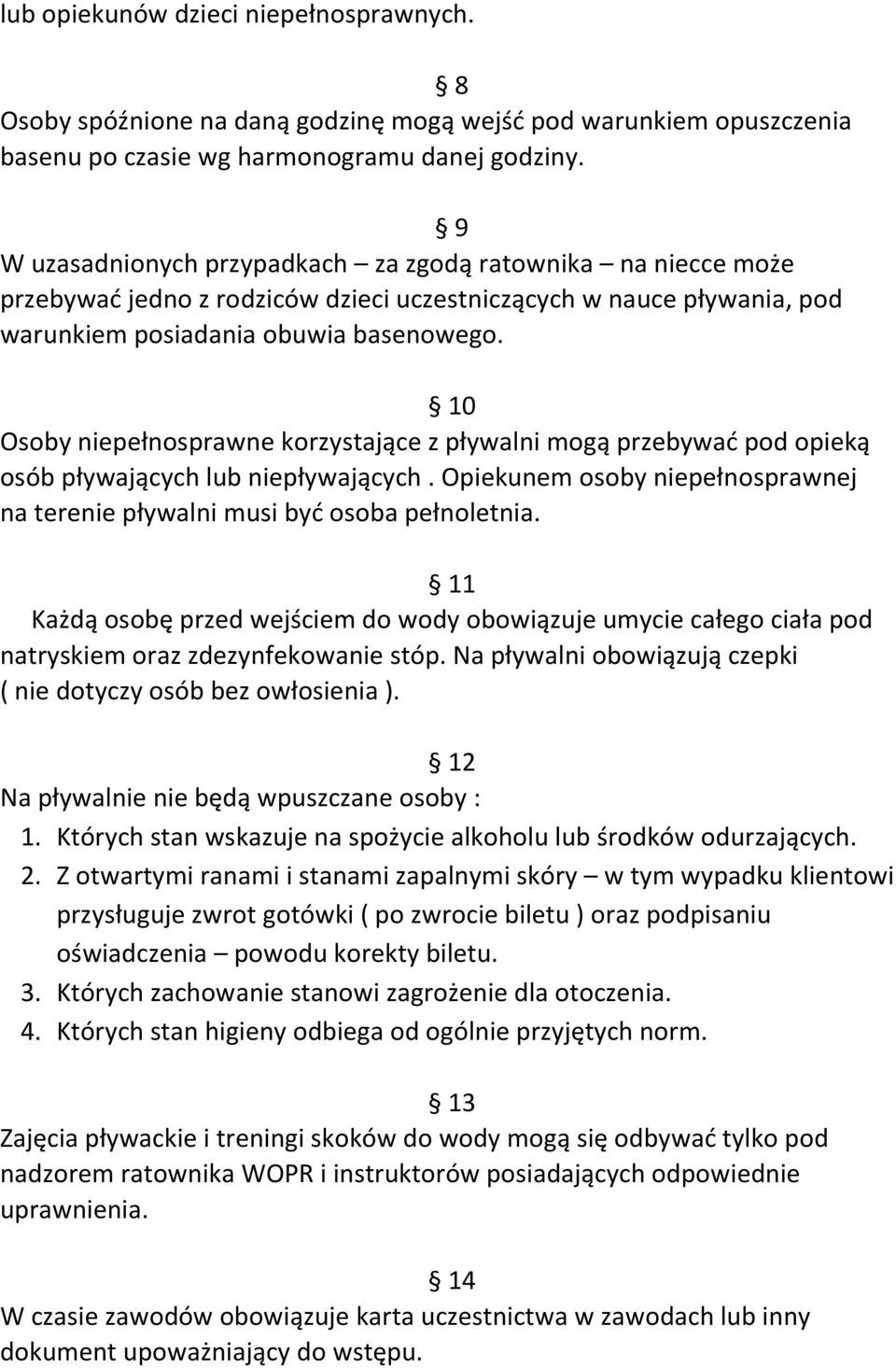 lub opiekunów dzieci niepełnosprawnych.

§ 8
Osoby spóźnione na daną godzinę mogą wejść pod warunkiem opuszczenia basenu po czasie wg harmonogramu danej godziny.

§ 9
W uzasadnionych przypadkach – za zgodą ratownika – na niecce może przebywać jedno z rodziców dzieci uczestniczących w nauce pływania, pod warunkiem posiadania obuwia basenowego.

§ 10
Osoby niepełnosprawne korzystające z pływalni mogą przebywać pod opieką osób pływających lub niepływających . Opiekunem osoby niepełnosprawnej na terenie pływalni musi być osoba pełnoletnia.

§ 11
Każdą osobę przed wejściem do wody obowiązuje umycie całego ciała pod natryskiem oraz zdezynfekowanie stóp. Na pływalni obowiązują czepki ( nie dotyczy osób bez owłosienia ).

§ 12
Na pływalnie nie będą wpuszczane osoby :
1. Których stan wskazuje na spożycie alkoholu lub środków odurzających.
2. Z otwartymi ranami i stanami zapalnymi skóry – w tym wypadku klientowi przysługuje zwrot gotówki ( po zwrocie biletu ) oraz podpisaniu oświadczenia – powodu korekty biletu.
3. Których zachowanie stanowi zagrożenie dla otoczenia.
4. Których stan higieny odbiega od ogólnie przyjętych norm.

§ 13
Zajęcia pływackie i treningi skoków do wody mogą się odbywać tylko pod nadzorem ratownika WOPR i instruktorów posiadających odpowiednie uprawnienia.

§ 14
W czasie zawodów obowiązuje karta uczestnictwa w zawodach lub inny dokument upoważniający do wstępu.